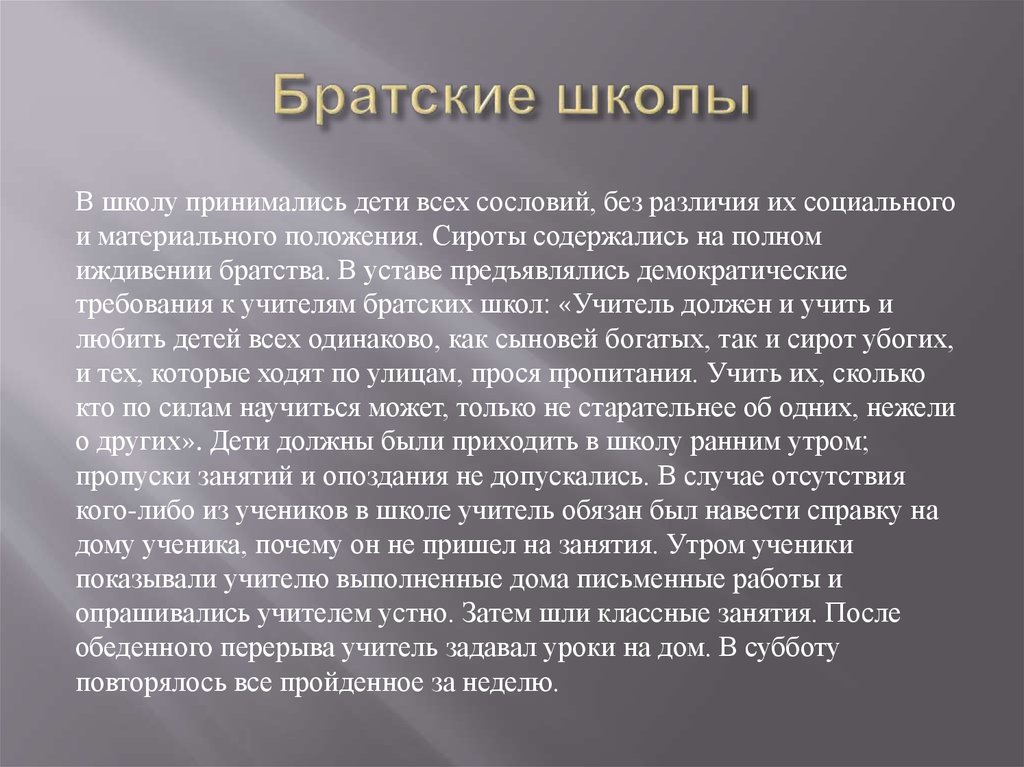 Братские школы

В школу принимались дети всех сословий, без различия их социального и материального положения. Сироты содержались на полном иждивении братства. В уставе предъявлялись демократические требования к учителям братских школ: «Учитель должен и учить и любить детей всех одинаково, как сыновей богатых, так и сирот убогих, и тех, которые ходят по улицам, прося пропитания. Учить их, сколько кто по силам научиться может, только не старательнее об одних, нежели о других». Дети должны были приходить в школу ранним утром; пропуски занятий и опоздания не допускались. В случае отсутствия кого-либо из учеников в школе учитель обязан был навести справку на дому ученика, почему он не пришел на занятия. Утром ученики показывали учителю выполненные дома письменные работы и опрашивались учителем устно. Затем шли классные занятия. После обеденного перерыва учитель задавал уроки на дом. В субботу повторялось все пройденное за неделю.